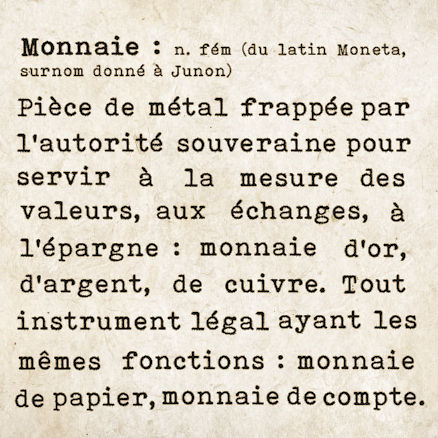 Monnaie : n. fém (du latin Moneta, surnom donné à Junon)

Pièce de métal frappée par l'autorité souveraine pour servir à la mesure des valeurs, aux échanges, à l'épargne : monnaie d'or, d'argent, de cuivre. Tout instrument légal ayant les mêmes fonctions : monnaie de papier, monnaie de compte.